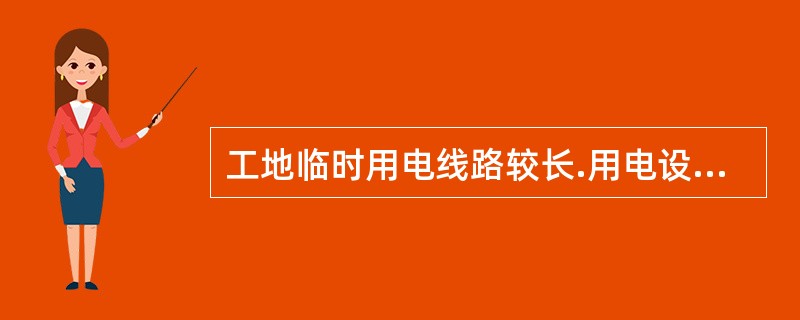 工地临时用电线路较长.用电设...